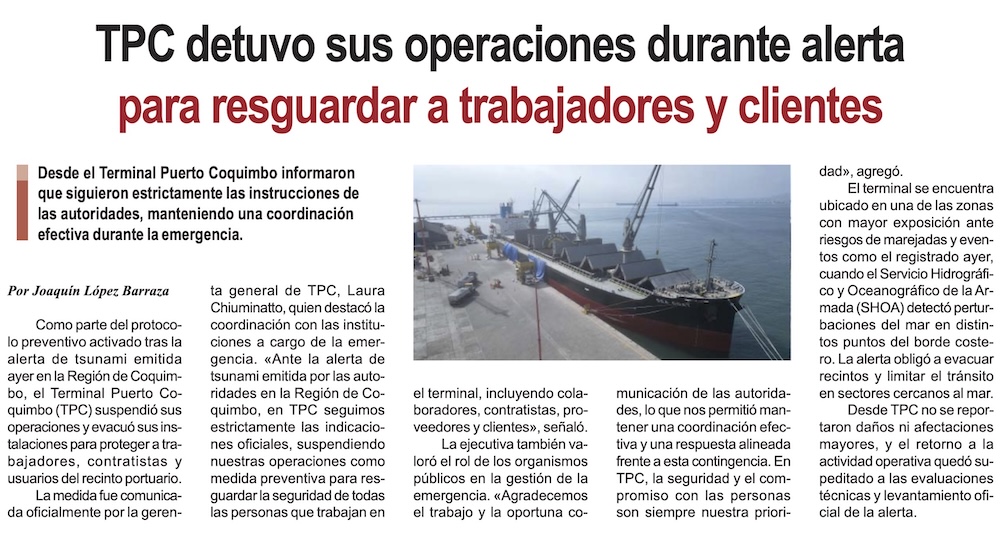 TPC detuvo sus operaciones durante alerta para resguardar a trabajadores y clientes

Desde el Terminal Puerto Coquimbo informaron que siguieron estrictamente las instrucciones de las autoridades, manteniendo una coordinación efectiva durante la emergencia.

Por Joaquín López Barraza

Como parte del protocolo preventivo activado tras la alerta de tsunami emitida ayer en la Región de Coquimbo, el Terminal Puerto Coquimbo (TPC) suspendió sus operaciones y evacuó sus instalaciones para proteger a trabajadores, contratistas y usuarios del recinto portuario.

La medida fue comunicada oficialmente por la gerenta general de TPC, Laura Chiuminatto, quien destacó la coordinación con las instituciones a cargo de la emergencia. «Ante la alerta de tsunami emitida por las autoridades en la Región de Coquimbo, en TPC seguimos estrictamente las indicaciones oficiales, suspendiendo nuestras operaciones como medida preventiva para resguardar la seguridad de todas las personas que trabajan en el terminal, incluyendo colaboradores, contratistas, proveedores y clientes», señaló.

La ejecutiva también valoró el rol de los organismos públicos en la gestión de la emergencia. «Agradecemos el trabajo y la oportuna comunicación de las autoridades, lo que nos permitió mantener una coordinación efectiva y una respuesta alineada frente a esta contingencia. En TPC, la seguridad y el compromiso con las personas son siempre nuestra prioridad», agregó.

El terminal se encuentra ubicado en una de las zonas con mayor exposición ante riesgos de marejadas y eventos como el registrado ayer, cuando el Servicio Hidrográfico y Oceanográfico de la Armada (SHOA) detectó perturbaciones del mar en distintos puntos del borde costero. La alerta obligó a evacuar recintos y limitar el tránsito en sectores cercanos al mar.

Desde TPC no se reportaron daños ni afectaciones mayores, y el retorno a la actividad operativa quedó supeditado a las evaluaciones técnicas y levantamiento oficial de la alerta.